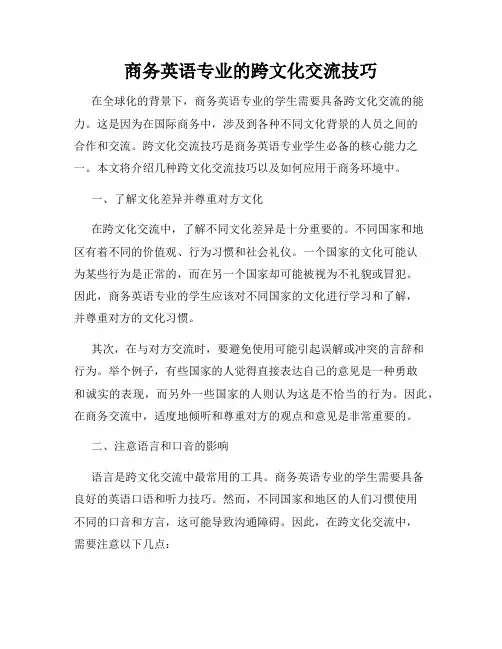 商务英语专业的跨文化交流技巧

在全球化的背景下，商务英语专业的学生需要具备跨文化交流的能力。这是因为在国际商务中，涉及到各种不同文化背景的人员之间的合作和交流。跨文化交流技巧是商务英语专业学生必备的核心能力之一。本文将介绍几种跨文化交流技巧以及如何应用于商务环境中。

一、了解文化差异并尊重对方文化

在跨文化交流中，了解不同文化差异是十分重要的。不同国家和地区有着不同的价值观、行为习惯和社会礼仪。一个国家的文化可能认为某些行为是正常的，而在另一个国家却可能被视为不礼貌或冒犯。因此，商务英语专业的学生应该对不同国家的文化进行学习和了解，并尊重对方的文化习惯。

其次，在与对方交流时，要避免使用可能引起误解或冲突的言辞和行为。举个例子，有些国家的人觉得直接表达自己的意见是一种勇敢和诚实的表现，而另外一些国家的人则认为这是不恰当的行为。因此，在商务交流中，适度地倾听和尊重对方的观点和意见是非常重要的。

二、注意语言和口音的影响

语言是跨文化交流中最常用的工具。商务英语专业的学生需要具备良好的英语口语和听力技巧。然而，不同国家和地区的人们习惯使用不同的口音和方言，这可能导致沟通障碍。因此，在跨文化交流中，需要注意以下几点：